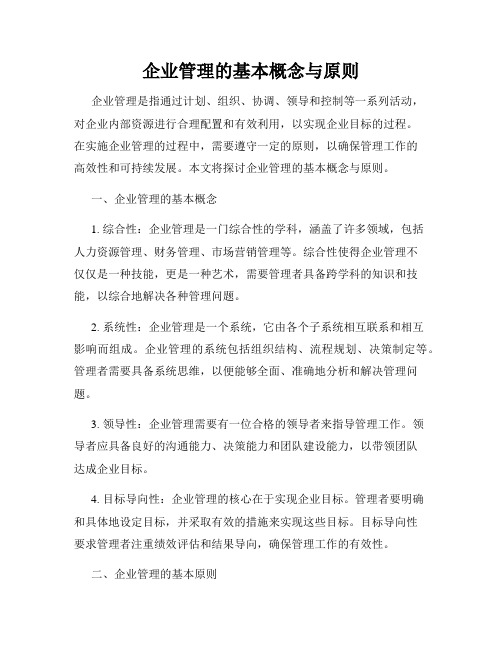 企业管理的基本概念与原则

企业管理是指通过计划、组织、协调、领导和控制等一系列活动，对企业内部资源进行合理配置和有效利用，以实现企业目标的过程。在实施企业管理的过程中，需要遵守一定的原则，以确保管理工作的高效性和可持续发展。本文将探讨企业管理的基本概念与原则。

一、企业管理的基本概念

1. 综合性：企业管理是一门综合性的学科，涵盖了许多领域，包括人力资源管理、财务管理、市场营销管理等。综合性使得企业管理不仅仅是一种技能，更是一种艺术，需要管理者具备跨学科的知识和技能，以综合地解决各种管理问题。

2. 系统性：企业管理是一个系统，它由各个子系统相互联系和相互影响而组成。企业管理的系统包括组织结构、流程规划、决策制定等。管理者需要具备系统思维，以便能够全面、准确地分析和解决管理问题。

3. 领导性：企业管理需要有一位合格的领导者来指导管理工作。领导者应具备良好的沟通能力、决策能力和团队建设能力，以带领团队达成企业目标。

4. 目标导向性：企业管理的核心在于实现企业目标。管理者要明确和具体地设定目标，并采取有效的措施来实现这些目标。目标导向性要求管理者注重绩效评估和结果导向，确保管理工作的有效性。

二、企业管理的基本原则